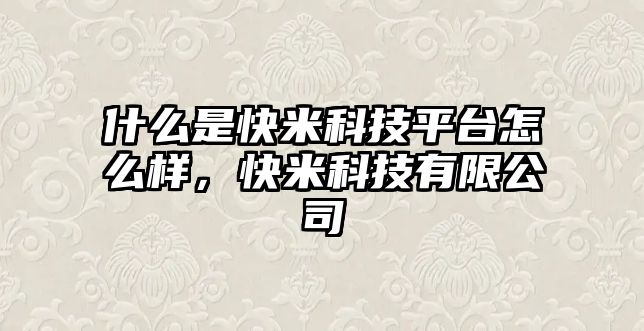 什么是快米科技平台怎么样，快米科技有限公司